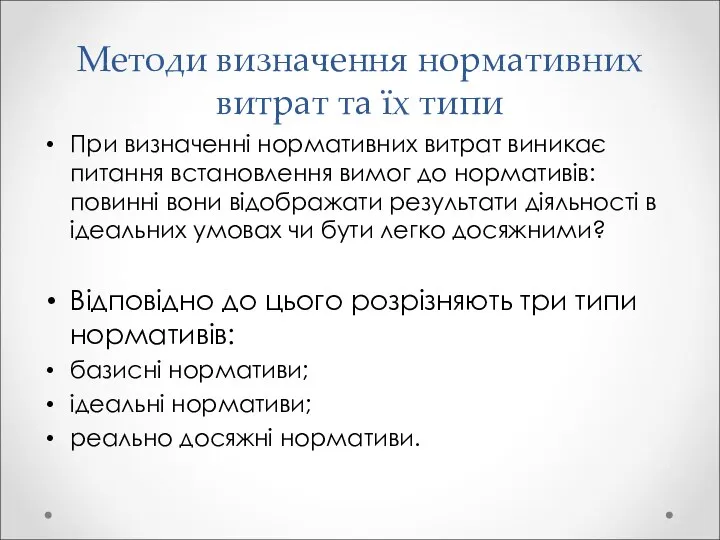 Методи визначення нормативних витрат та їх типи

• При визначенні нормативних витрат виникає питання встановлення вимог до нормативів: повинні вони відображати результати діяльності в ідеальних умовах чи бути легко досяжними?

• Відповідно до цього розрізняють три типи нормативів:
• базисні нормативи;
• ідеальні нормативи;
• реально досяжні нормативи.